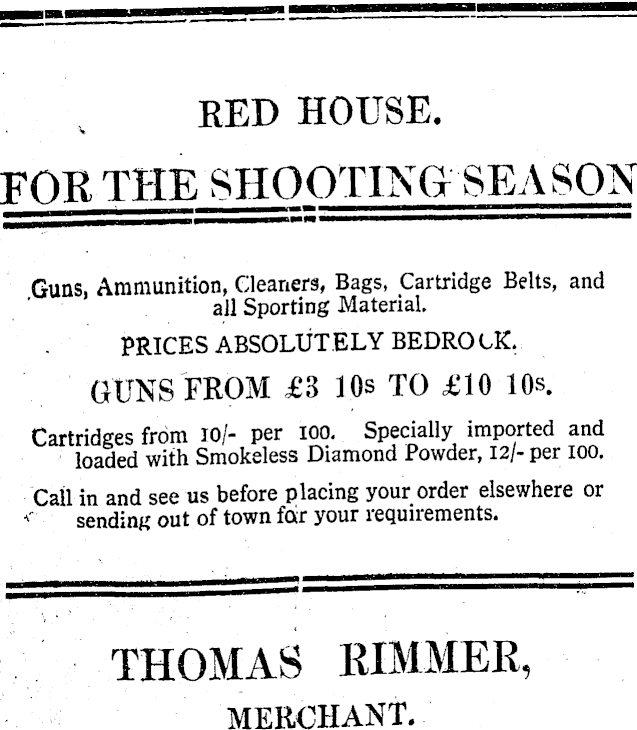 RED HOUSE.

FOR THE SHOOTING SEASON

Guns, Ammunition, Cleaners, Bags, Cartridge Belts, and all Sporting Material.

PRICES ABSOLUTELY BEDROCK.

GUNS FROM £3 10s TO £10 10s.

Cartridges from 10/- per 100. Specially imported and loaded with Smokeless Diamond Powder, 12/- per 100.

Call in and see us before placing your order elsewhere or sending out of town for your requirements.

THOMAS RIMMER,

MERCHANT.